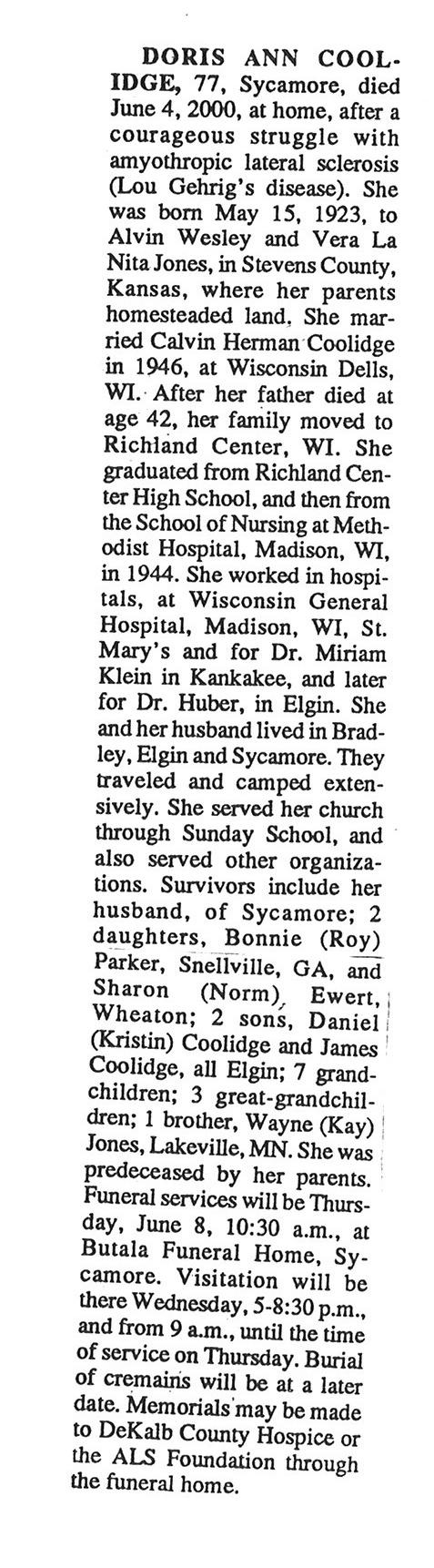 DORIS ANN COOLIDGE, 77, Sycamore, died June 4, 2000, at home, after a courageous struggle with amyothropic lateral sclerosis (Lou Gehrig's disease). She was born May 15, 1923, to Alvin Wesley and Vera La Nita Jones, in Stevens County, Kansas, where her parents homesteaded land. She married Calvin Herman Coolidge in 1946, at Wisconsin Dells, WI. After her father died at age 42, her family moved to Richland Center, WI. She graduated from Richland Center High School, and then from the School of Nursing at Methodist Hospital, Madison, WI, in 1944. She worked in hospitals, at Wisconsin General Hospital, Madison, WI, St. Mary's and for Dr. Miriam Klein in Kankakee, and later for Dr. Huber, in Elgin. She and her husband lived in Bradley, Elgin and Sycamore. They traveled and camped extensively. She served her church through Sunday School, and also served other organizations. Survivors include her husband, of Sycamore; 2 daughters, Bonnie (Roy) Parker, Snellville, GA, and Sharon (Norm) Ewert, Wheaton; 2 sons, Daniel (Kristin) Coolidge and James Coolidge, all Elgin; 7 grandchildren; 3 great-grandchildren; 1 brother, Wayne (Kay) Jones, Lakeville, MN. She was predeceased by her parents. Funeral services will be Thursday, June 8, 10:30 a.m., at Butala Funeral Home, Sycamore. Visitation will be there Wednesday, 5-8:30 p.m., and from 9 a.m., until the time of service on Thursday. Burial of cremains will be at a later date. Memorials may be made to DeKalb County Hospice or the ALS Foundation through the funeral home.